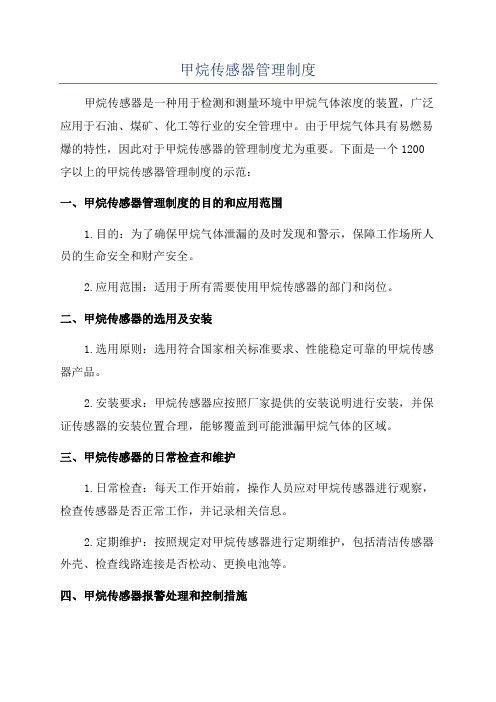 甲烷传感器管理制度

甲烷传感器是一种用于检测和测量环境中甲烷气体浓度的装置，广泛应用于石油、煤矿、化工等行业的安全管理中。由于甲烷气体具有易燃易爆的特性，因此对于甲烷传感器的管理制度尤为重要。下面是一个1200字以上的甲烷传感器管理制度的示范：

一、甲烷传感器管理制度的目的和应用范围

1.目的：为了确保甲烷气体泄漏的及时发现和警示，保障工作场所人员的生命安全和财产安全。

2.应用范围：适用于所有需要使用甲烷传感器的部门和岗位。

二、甲烷传感器的选用及安装

1.选用原则：选用符合国家相关标准要求、性能稳定可靠的甲烷传感器产品。

2.安装要求：甲烷传感器应按照厂家提供的安装说明进行安装，并保证传感器的安装位置合理，能够覆盖到可能泄漏甲烷气体的区域。

三、甲烷传感器的日常检查和维护

1.日常检查：每天工作开始前，操作人员应对甲烷传感器进行观察，检查传感器是否正常工作，并记录相关信息。

2.定期维护：按照规定对甲烷传感器进行定期维护，包括清洁传感器外壳、检查线路连接是否松动、更换电池等。

四、甲烷传感器报警处理和控制措施